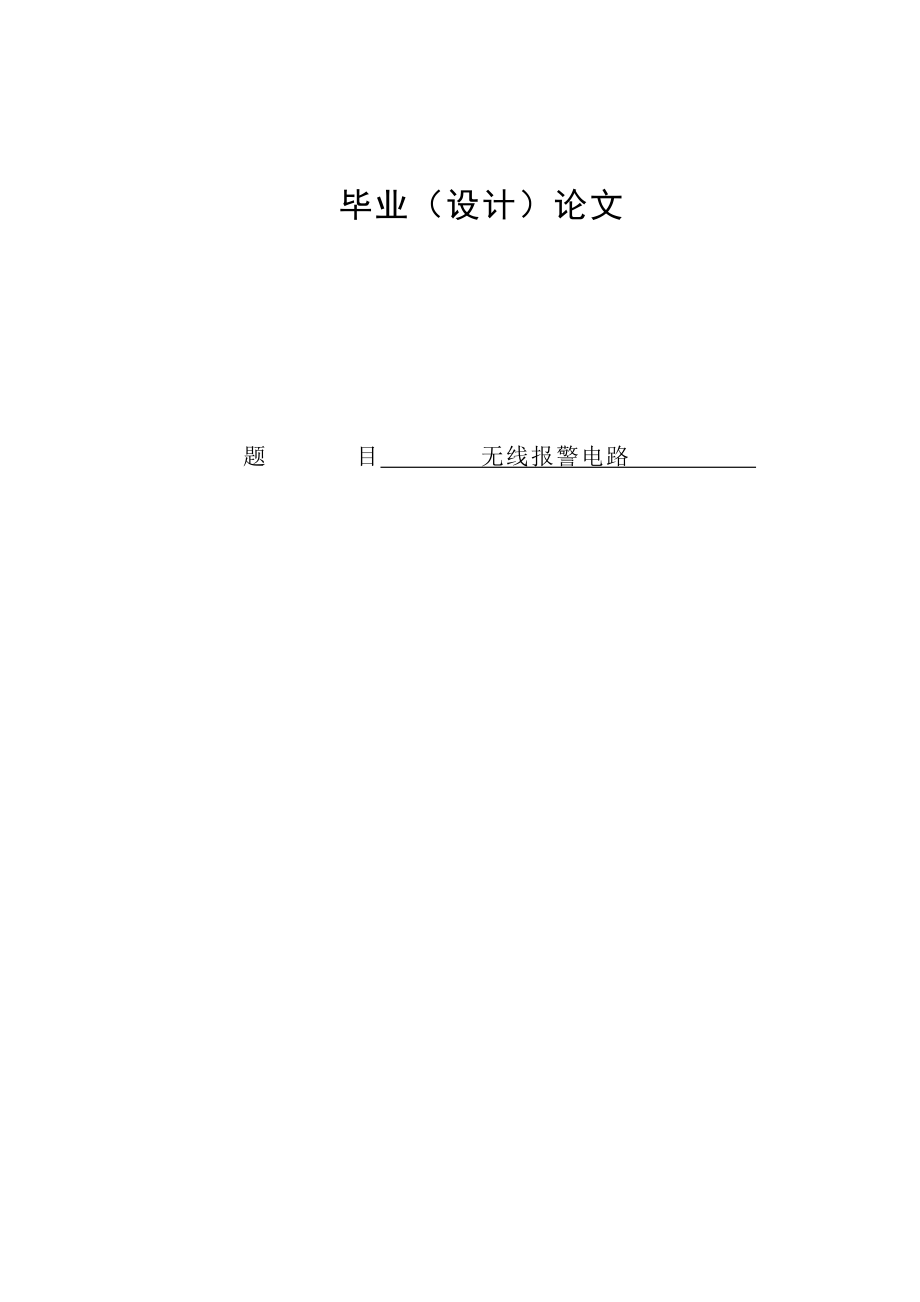 毕业（设计）论文

题　　目 无线报警电路